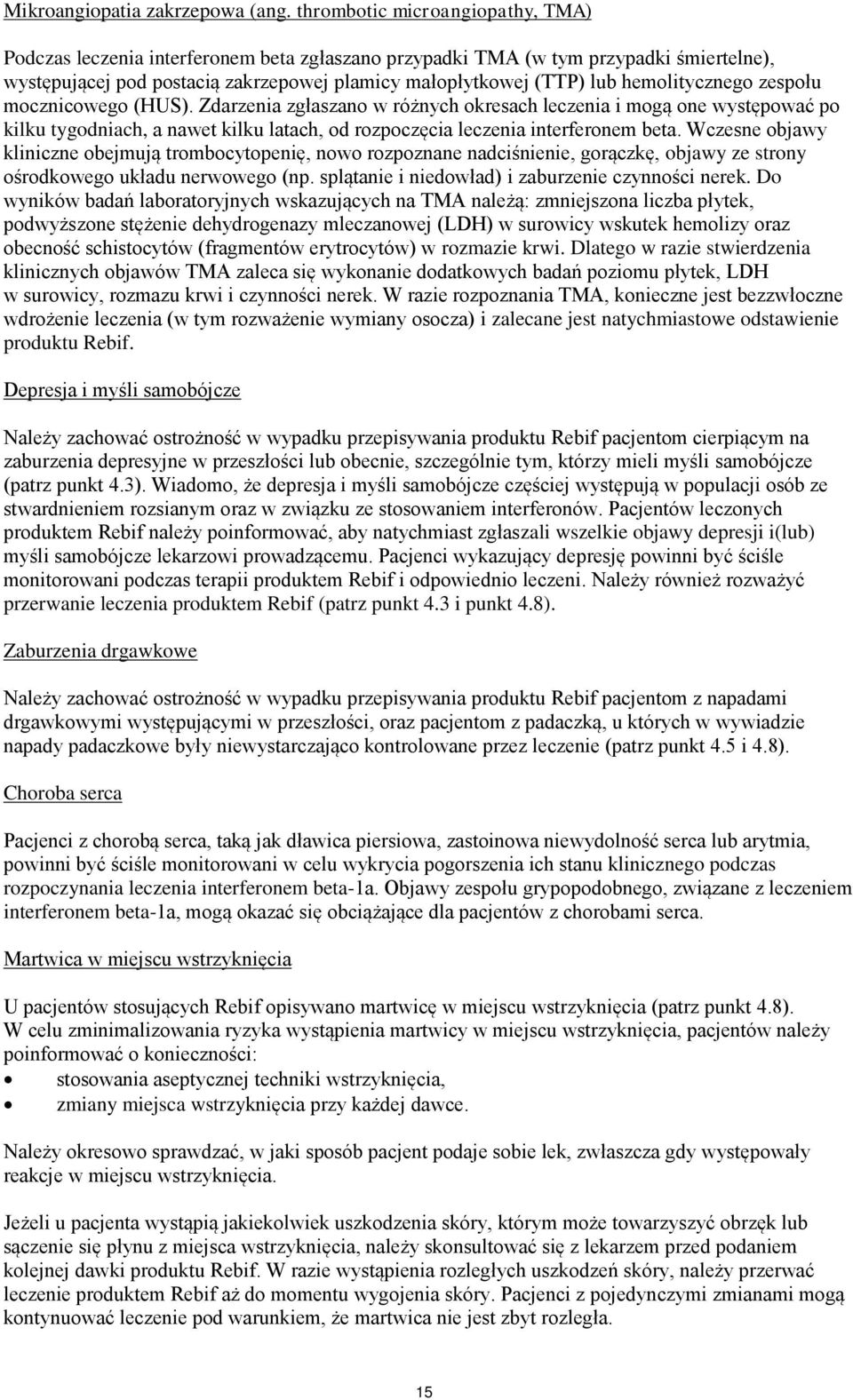 Mikroangiopatia zakrzepowa (ang. thrombotic microangiopathy, TMA)

Podczas leczenia interferonem beta zgłaszano przypadki TMA (w tym przypadki śmiertelne), występującej pod postacią zakrzepowej plamicy małopłytkowej (TTP) lub hemolitycznego zespołu mocznicowego (HUS). Zdarzenia zgłaszano w różnych okresach leczenia i mogą one występować po kilku tygodniach, a nawet kilku latach, od rozpoczęcia leczenia interferonem beta. Wczesne objawy kliniczne obejmują trombocytopenię, nowo rozpoznane nadciśnienie, gorączkę, objawy ze strony ośrodkowego układu nerwowego (np. splątanie i niedowład) i zaburzenie czynności nerek. Do wyników badań laboratoryjnych wskazujących na TMA należą: zmniejszona liczba płytek, podwyższone stężenie dehydrogenazy mleczanowej (LDH) w surowicy wskutek hemolizy oraz obecność schistocytów (fragmentów erytrocytów) w rozmazie krwi. Dlatego w razie stwierdzenia klinicznych objawów TMA zaleca się wykonanie dodatkowych badań poziomu płytek, LDH w surowicy, rozmazu krwi i czynności nerek. W razie rozpoznania TMA, konieczne jest bezzwłoczne wdrożenie leczenia (w tym rozważenie wymiany osocza) i zalecane jest natychmiastowe odstawienie produktu Rebif.

Depresja i myśli samobójcze

Należy zachować ostrożność w wypadku przepisywania produktu Rebif pacjentom cierpiącym na zaburzenia depresyjne w przeszłości lub obecnie, szczególnie tym, którzy mieli myśli samobójcze (patrz punkt 4.3). Wiadomo, że depresja i myśli samobójcze częściej występują w populacji osób ze stwardnieniem rozsianym oraz w związku ze stosowaniem interferonów. Pacjentów leczonych produktem Rebif należy poinformować, aby natychmiast zgłaszali wszelkie objawy depresji i(lub) myśli samobójcze lekarzowi prowadzącemu. Pacjenci wykazujący depresję powinni być ściśle monitorowani podczas terapii produktem Rebif i odpowiednio leczeni. Należy również rozważyć przerwanie leczenia produktem Rebif (patrz punkt 4.3 i punkt 4.8).

Zaburzenia drgawkowe

Należy zachować ostrożność w wypadku przepisywania produktu Rebif pacjentom z napadami drgawkowymi występującymi w przeszłości, oraz pacjentom z padaczką, u których w wywiadzie napady padaczkowe były niewystarczająco kontrolowane przez leczenie (patrz punkt 4.5 i 4.8).

Choroba serca

Pacjenci z chorobą serca, taką jak dławica piersiowa, zastoinowa niewydolność serca lub arytmia, powinni być ściśle monitorowani w celu wykrycia pogorszenia ich stanu klinicznego podczas rozpoczynania leczenia interferonem beta-1a. Objawy zespołu grypopodobnego, związane z leczeniem interferonem beta-1a, mogą okazać się obciążające dla pacjentów z chorobami serca.

Martwica w miejscu wstrzyknięcia

U pacjentów stosujących Rebif opisywano martwicę w miejscu wstrzyknięcia (patrz punkt 4.8). W celu zminimalizowania ryzyka wystąpienia martwicy w miejscu wstrzyknięcia, pacjentów należy poinformować o konieczności:
• stosowania aseptycznej techniki wstrzyknięcia,
• zmiany miejsca wstrzyknięcia przy każdej dawce.

Należy okresowo sprawdzać, w jaki sposób pacjent podaje sobie lek, zwłaszcza gdy występowały reakcje w miejscu wstrzyknięcia.

Jeżeli u pacjenta wystąpią jakiekolwiek uszkodzenia skóry, którym może towarzyszyć obrzęk lub sączenie się płynu z miejsca wstrzyknięcia, należy skonsultować się z lekarzem przed podaniem kolejnej dawki produktu Rebif. W razie wystąpienia rozległych uszkodzeń skóry, należy przerwać leczenie produktem Rebif aż do momentu wygojenia skóry. Pacjenci z pojedynczymi zmianami mogą kontynuować leczenie pod warunkiem, że martwica nie jest zbyt rozległa.

15